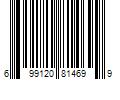 6 99120 81469 9